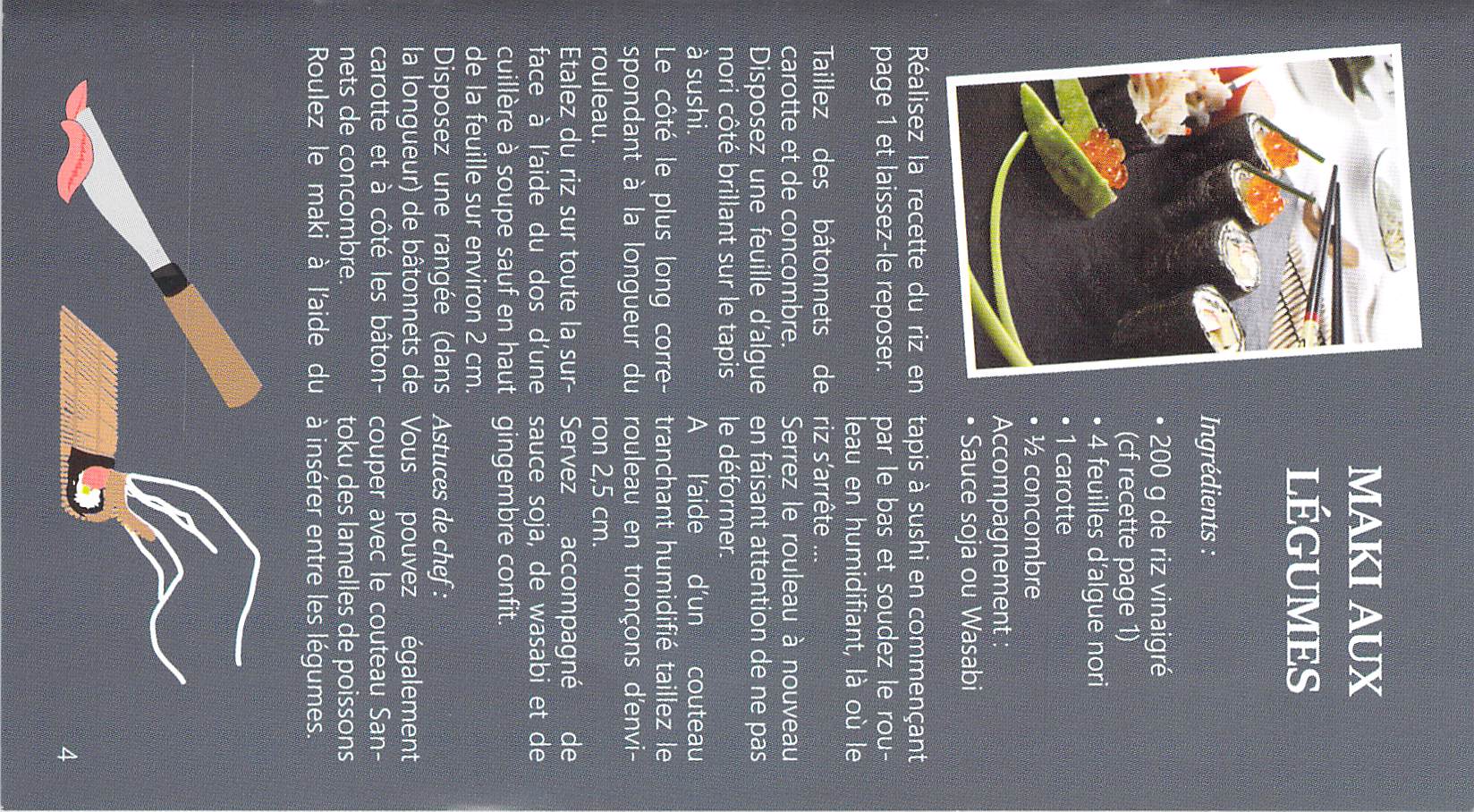 MAKI AUX LÉGUMES

Ingrédients :
• 200 g de riz vinaigré (cf recette page 1)
• 4 feuilles d'algue nori
• 1 carotte
• ½ concombre
Accompagnement :
• Sauce soja ou Wasabi

Réalisez la recette du riz en page 1 et laissez-le reposer.

Taillez des bâtonnets de carotte et de concombre.
Disposez une feuille d'algue nori côté brillant sur le tapis à sushi.
Le côté le plus long correspondant à la longueur du rouleau.
Etalez du riz sur toute la surface à l'aide du dos d'une cuillère à soupe sauf en haut de la feuille sur environ 2 cm.
Disposez une rangée (dans la longueur) de bâtonnets de carotte et à côté les bâtonnets de concombre.
Roulez le maki à l'aide du tapis à sushi en commençant par le bas et soudez le rouleau en humidifiant, là où le riz s'arrête ...
Serrez le rouleau à nouveau en faisant attention de ne pas le déformer.
A l'aide d'un couteau tranchant humidifié taillez le rouleau en tronçons d'environ 2,5 cm.
Servez accompagné de sauce soja, de wasabi et de gingembre confit.

Astuces de chef :
Vous pouvez également couper avec le couteau Santoku des lamelles de poissons à insérer entre les légumes.

4